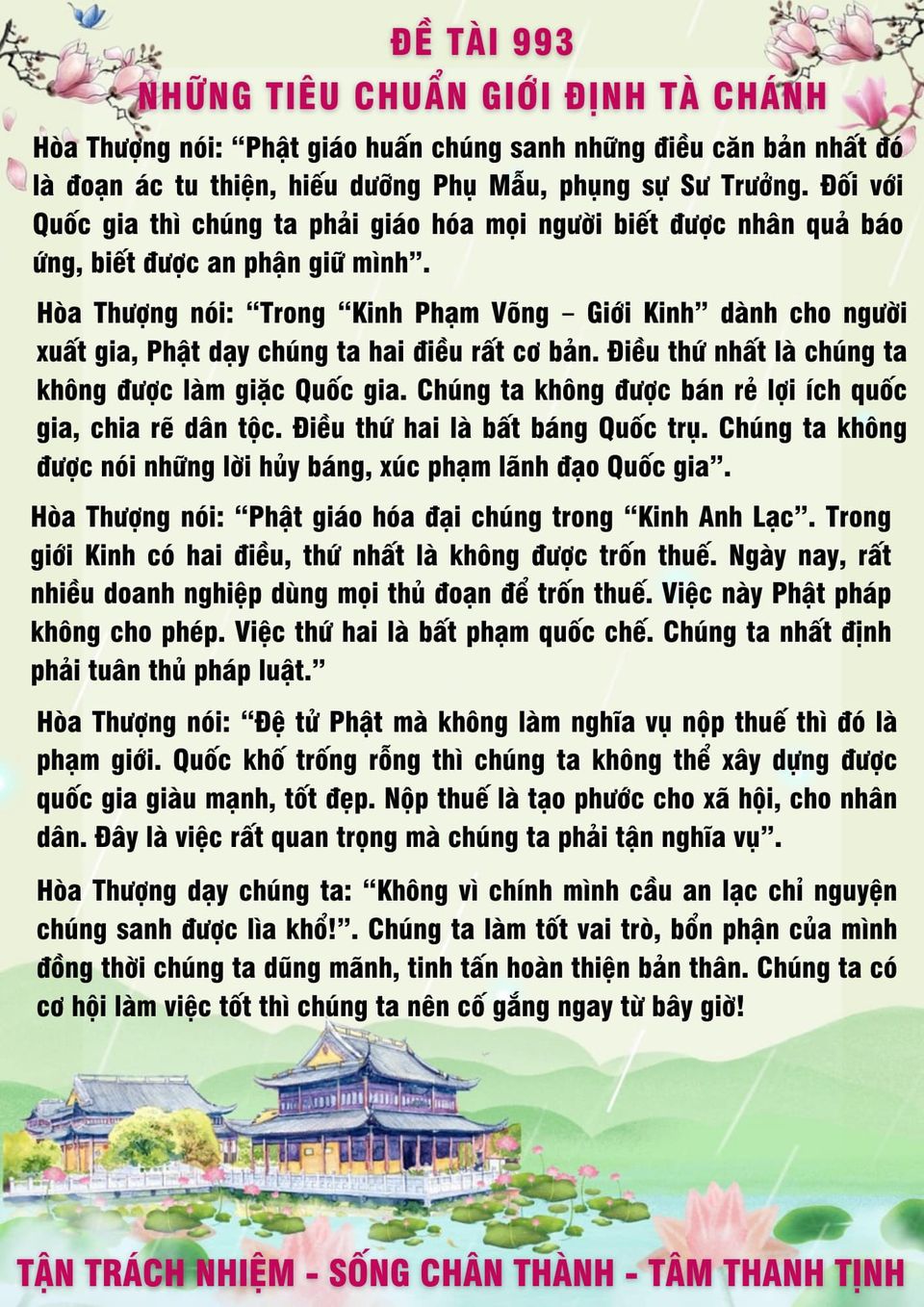 ĐỀ TÀI 993
NHỮNG TIÊU CHUẨN GIỚI ĐỊNH TÀ CHÁNH

Hòa Thượng nói: “Phật giáo huấn chúng sanh những điều căn bản nhất đó là đoạn ác tu thiện, hiếu dưỡng Phụ Mẫu, phụng sự Sư Trưởng. Đối với Quốc gia thì chúng ta phải giáo hóa mọi người biết được nhân quả báo ứng, biết được an phận giữ mình”.

Hòa Thượng nói: “Trong “Kinh Phạm Võng – Giới Kinh” dành cho người xuất gia, Phật dạy chúng ta hai điều rất cơ bản. Điều thứ nhất là chúng ta không được làm giặc Quốc gia. Chúng ta không được bán rẻ lợi ích quốc gia, chia rẽ dân tộc. Điều thứ hai là bất báng Quốc trụ. Chúng ta không được nói những lời hủy báng, xúc phạm lãnh đạo Quốc gia”.

Hòa Thượng nói: “Phật giáo hóa đại chúng trong “Kinh Anh Lạc”. Trong giới Kinh có hai điều, thứ nhất là không được trốn thuế. Ngày nay, rất nhiều doanh nghiệp dùng mọi thủ đoạn để trốn thuế. Việc này Phật pháp không cho phép. Việc thứ hai là bất phạm quốc chế. Chúng ta nhất định phải tuân thủ pháp luật.”

Hòa Thượng nói: “Đệ tử Phật mà không làm nghĩa vụ nộp thuế thì đó là phạm giới. Quốc khố trống rỗng thì chúng ta không thể xây dựng được quốc gia giàu mạnh, tốt đẹp. Nộp thuế là tạo phước cho xã hội, cho nhân dân. Đây là việc rất quan trọng mà chúng ta phải tận nghĩa vụ”.

Hòa Thượng dạy chúng ta: “Không vì chính mình cầu an lạc chỉ nguyện chúng sanh được lìa khổ!”. Chúng ta làm tốt vai trò, bổn phận của mình đồng thời chúng ta dũng mãnh, tinh tấn hoàn thiện bản thân. Chúng ta có cơ hội làm việc tốt thì chúng ta nên cố gắng ngay từ bây giờ!

TẬN TRÁCH NHIỆM - SỐNG CHÂN THÀNH - TÂM THANH TỊNH